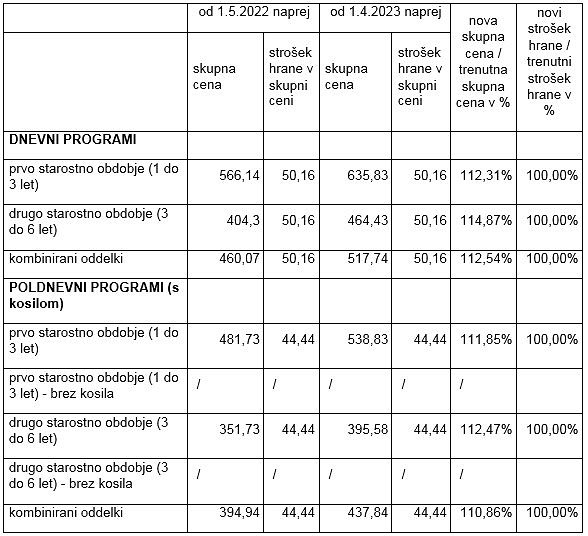 | | od 1.5.2022 naprej | | od 1.4.2023 naprej | | nova skupna cena / trenutna skupna cena v % | novi strošek hrane / trenutni strošek hrane v % |
|---|---|---|---|---|---|---|
| | skupna cena | strošek hrane v skupni ceni | skupna cena | strošek hrane v skupni ceni | | |
| **DNEVNI PROGRAMI** | | | | | | |
| prvo starostno obdobje (1 do 3 let) | 566,14 | 50,16 | 635,83 | 50,16 | 112,31% | 100,00% |
| drugo starostno obdobje (3 do 6 let) | 404,3 | 50,16 | 464,43 | 50,16 | 114,87% | 100,00% |
| kombinirani oddelki | 460,07 | 50,16 | 517,74 | 50,16 | 112,54% | 100,00% |
| **POLDNEVNI PROGRAMI (s kosilom)** | | | | | | |
| prvo starostno obdobje (1 do 3 let) | 481,73 | 44,44 | 538,83 | 44,44 | 111,85% | 100,00% |
| prvo starostno obdobje (1 do 3 let) - brez kosila | / | / | / | / | / | |
| drugo starostno obdobje (3 do 6 let) | 351,73 | 44,44 | 395,58 | 44,44 | 112,47% | 100,00% |
| drugo starostno obdobje (3 do 6 let) - brez kosila | / | / | / | / | / | |
| kombinirani oddelki | 394,94 | 44,44 | 437,84 | 44,44 | 110,86% | 100,00% |